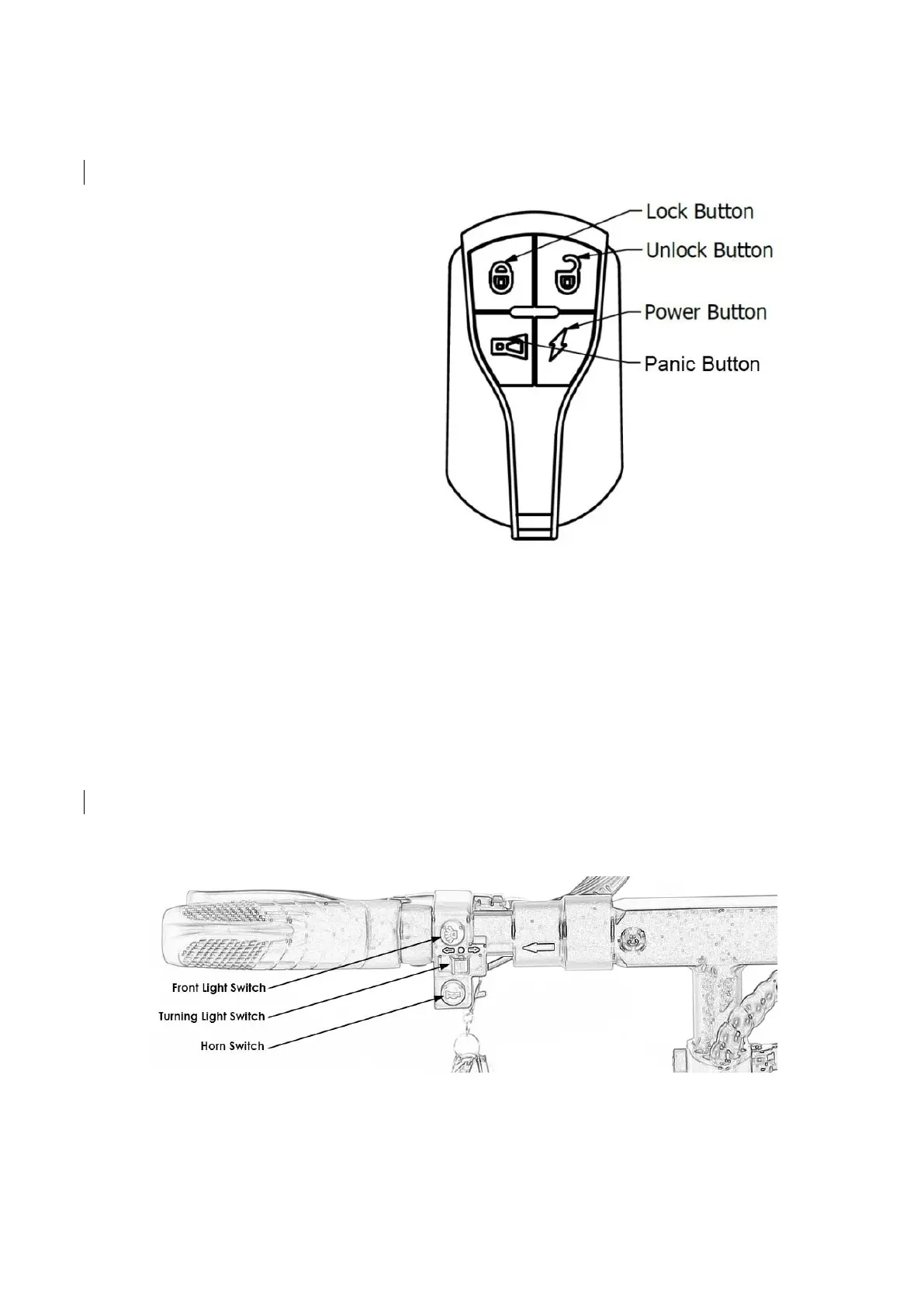 Lock Button
Unlock Button
Power Button
Panic Button

Front Light Switch
Turning Light Switch
Horn Switch